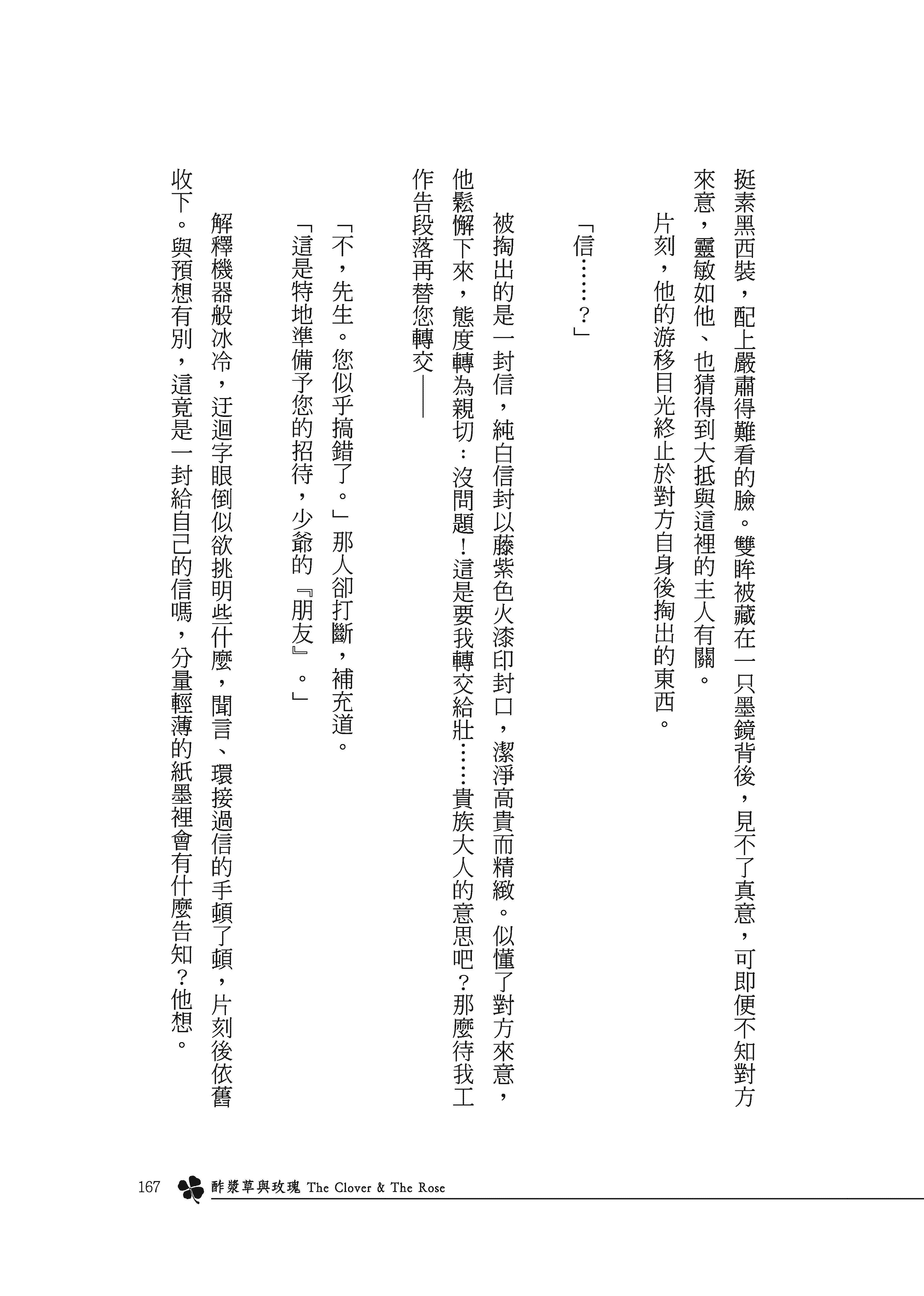 挺素黑西裝，配上嚴肅得難看的臉。雙眸被藏在一只墨鏡背後，見不了真意，可即便不知對方來意，靈敏如他、也猜得到大抵與這裡的主人有關。

片刻，他的游移目光終止於對方自身後掏出的東西。

「信……？」

被掏出的是一封信，純白信封以藤紫色火漆印封口，潔淨高貴而精緻。似懂了對方來意，他鬆懈下來，態度轉為親切：沒問題！這是要我轉交給壯……貴族大人的意思吧？那麼待我工作告段落再替您轉交——

「不，先生。您似乎搞錯了。」那人卻打斷，補充道。

「這是特地準備予您的招待，少爺的『朋友』。」

解釋機器般冰冷，迂迴字眼倒似欲挑明些什麼，聞言、環接過信的手頓了頓，片刻後依舊收下。與預想有別，這竟是一封給自己的信嗎，分量輕薄的紙墨裡會有什麼告知？他想。

167 酢漿草與玫瑰 The Clover & The Rose